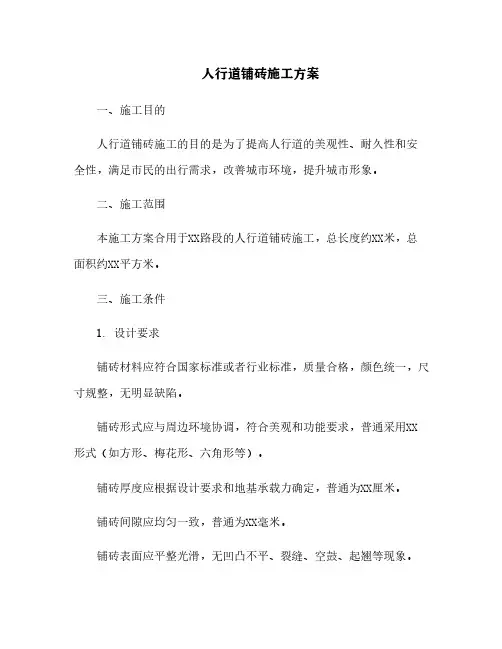 人行道铺砖施工方案

一、施工目的

人行道铺砖施工的目的是为了提高人行道的美观性、耐久性和安全性，满足市民的出行需求，改善城市环境，提升城市形象。

二、施工范围

本施工方案合用于XX路段的人行道铺砖施工，总长度约XX米，总面积约XX平方米。

三、施工条件

1. 设计要求

铺砖材料应符合国家标准或者行业标准，质量合格，颜色统一，尺寸规整，无明显缺陷。

铺砖形式应与周边环境协调，符合美观和功能要求，普通采用XX形式（如方形、梅花形、六角形等）。

铺砖厚度应根据设计要求和地基承载力确定，普通为XX厘米。

铺砖间隙应均匀一致，普通为XX毫米。

铺砖表面应平整光滑，无凹凸不平、裂缝、空鼓、起翘等现象。